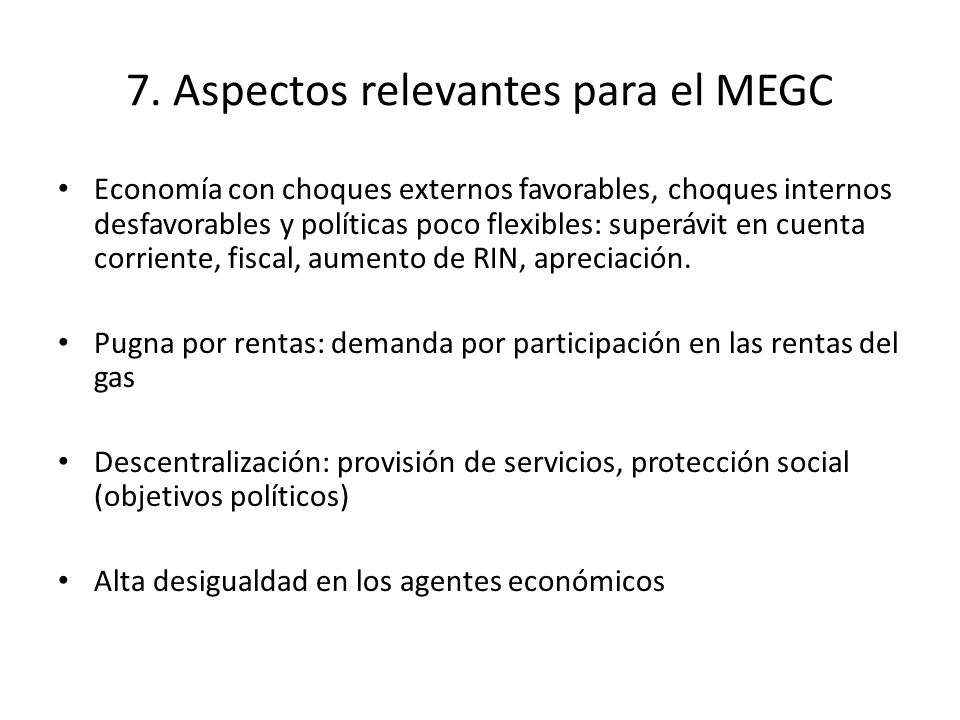 7. Aspectos relevantes para el MEGC

• Economía con choques externos favorables, choques internos desfavorables y políticas poco flexibles: superávit en cuenta corriente, fiscal, aumento de RIN, apreciación.

• Pugna por rentas: demanda por participación en las rentas del gas

• Descentralización: provisión de servicios, protección social (objetivos políticos)

• Alta desigualdad en los agentes económicos